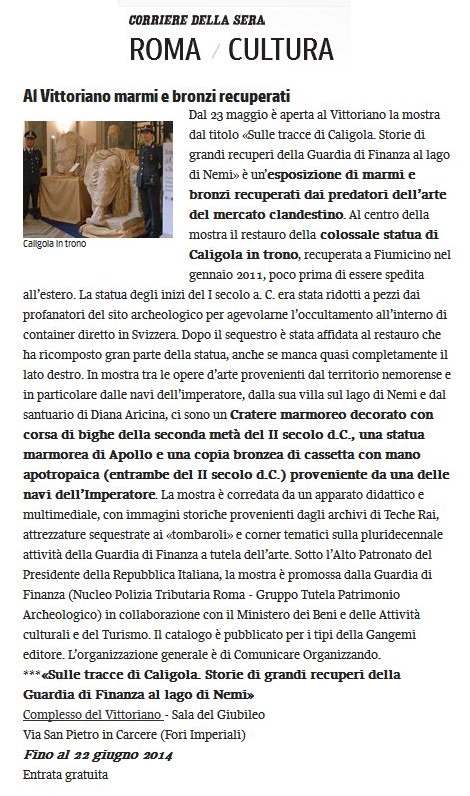 CORRIERE DELLA SERA
ROMA / CULTURA

Al Vittoriano marmi e bronzi recuperati

Caligola in trono

Dal 23 maggio è aperta al Vittoriano la mostra dal titolo «Sulle tracce di Caligola. Storie di grandi recuperi della Guardia di Finanza al lago di Nemi» è un'esposizione di marmi e bronzi recuperati dai predatori dell'arte del mercato clandestino. Al centro della mostra il restauro della colossale statua di Caligola in trono, recuperata a Fiumicino nel gennaio 2011, poco prima di essere spedita all'estero. La statua degli inizi del I secolo a. C. era stata ridotti a pezzi dai profanatori del sito archeologico per agevolarne l'occultamento all'interno di container diretto in Svizzera. Dopo il sequestro è stata affidata al restauro che ha ricomposto gran parte della statua, anche se manca quasi completamente il lato destro. In mostra tra le opere d'arte provenienti dal territorio nemorense e in particolare dalle navi dell'imperatore, dalla sua villa sul lago di Nemi e dal santuario di Diana Aricina, ci sono un Cratere marmoreo decorato con corsa di bighe della seconda metà del II secolo d.C., una statua marmorea di Apollo e una copia bronzea di cassetta con mano apotropaica (entrambe del II secolo d.C.) proveniente da una delle navi dell'Imperatore. La mostra è corredata da un apparato didattico e multimediale, con immagini storiche provenienti dagli archivi di Teche Rai, attrezzature sequestrate ai «tombaroli» e corner tematici sulla pluridecennale attività della Guardia di Finanza a tutela dell'arte. Sotto l'Alto Patronato del Presidente della Repubblica Italiana, la mostra è promossa dalla Guardia di Finanza (Nucleo Polizia Tributaria Roma - Gruppo Tutela Patrimonio Archeologico) in collaborazione con il Ministero dei Beni e delle Attività culturali e del Turismo. Il catalogo è pubblicato per i tipi della Gangemi editore. L'organizzazione generale è di Comunicare Organizzando.
***«Sulle tracce di Caligola. Storie di grandi recuperi della Guardia di Finanza al lago di Nemi»
Complesso del Vittoriano - Sala del Giubileo
Via San Pietro in Carcere (Fori Imperiali)
Fino al 22 giugno 2014
Entrata gratuita